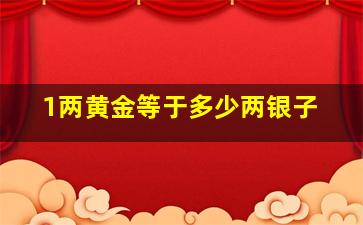 1两黄金等于多少两银子